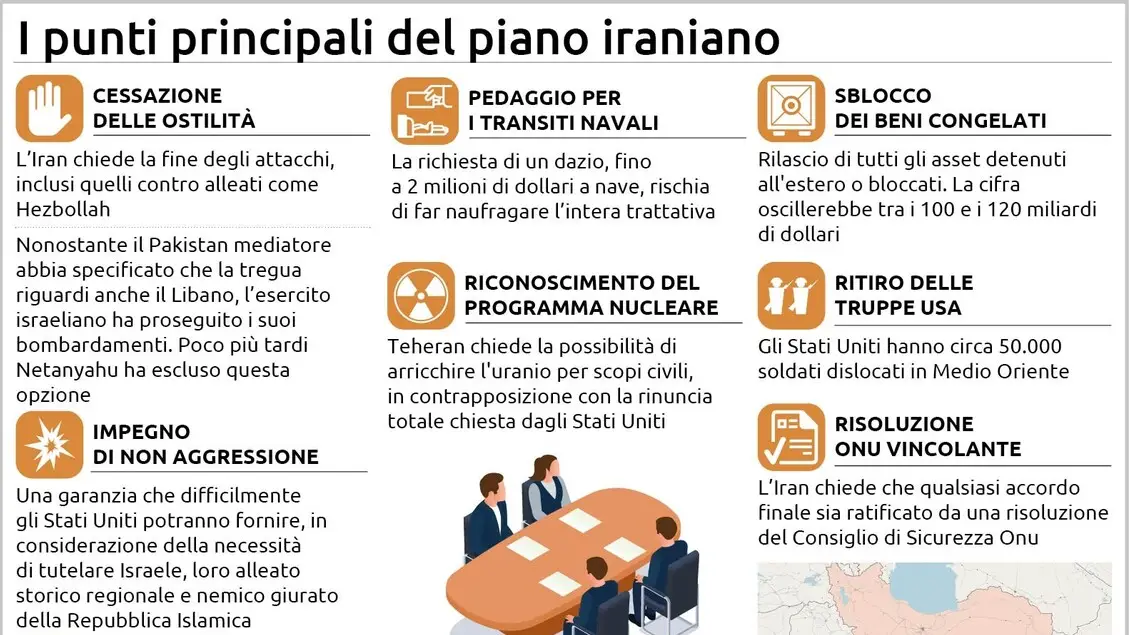 I punti principali del piano iraniano

CESSAZIONE DELLE OSTILITÀ

L'Iran chiede la fine degli attacchi, inclusi quelli contro alleati come Hezbollah

Nonostante il Pakistan mediatore abbia specificato che la tregua riguardi anche il Libano, l'esercito israeliano ha proseguito i suoi bombardamenti. Poco più tardi Netanyahu ha escluso questa opzione

IMPEGNO DI NON AGGRESSIONE

Una garanzia che difficilmente gli Stati Uniti potranno fornire, in considerazione della necessità di tutelare Israele, loro alleato storico regionale e nemico giurato della Repubblica Islamica

PEDAGGIO PER I TRANSITI NAVALI

La richiesta di un dazio, fino a 2 milioni di dollari a nave, rischia di far naufragare l'intera trattativa

RICONOSCIMENTO DEL PROGRAMMA NUCLEARE

Teheran chiede la possibilità di arricchire l'uranio per scopi civili, in contrapposizione con la rinuncia totale chiesta dagli Stati Uniti

SBLOCCO DEI BENI CONGELATI

Rilascio di tutti gli asset detenuti all'estero o bloccati. La cifra oscillerebbe tra i 100 e i 120 miliardi di dollari

RITIRO DELLE TRUPPE USA

Gli Stati Uniti hanno circa 50.000 soldati dislocati in Medio Oriente

RISOLUZIONE ONU VINCOLANTE

L'Iran chiede che qualsiasi accordo finale sia ratificato da una risoluzione del Consiglio di Sicurezza Onu